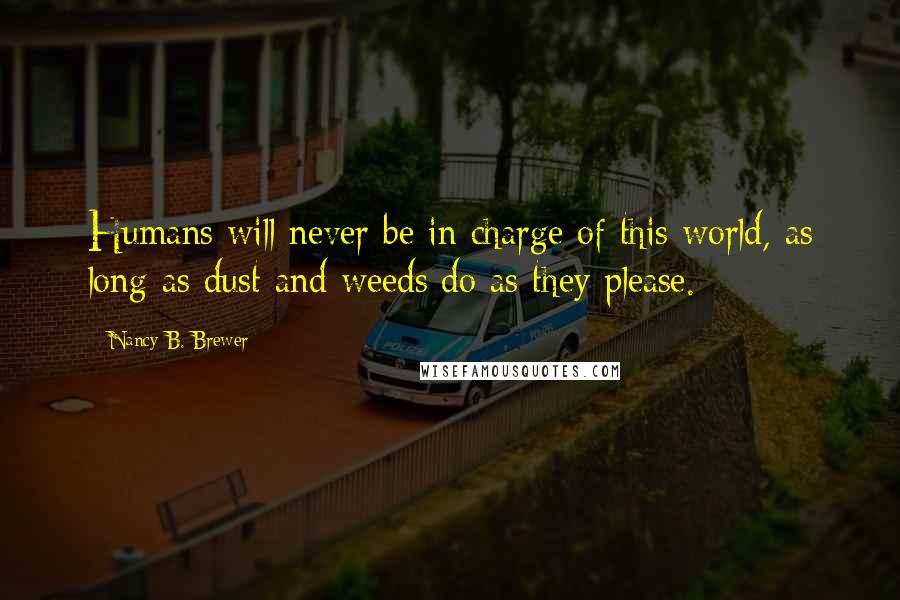 Humans will never be in charge of this world, as long as dust and weeds do as they please.

Nancy B. Brewer

POLIZEI

WISEFAMOUSQUOTES.COM